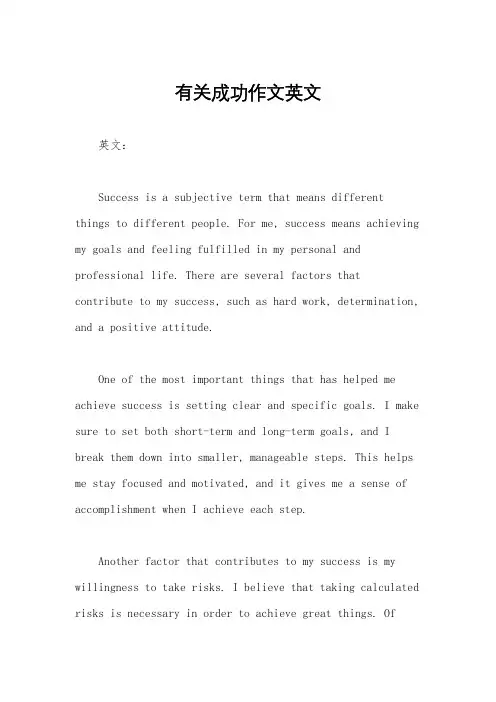 有关成功作文英文

英文：

Success is a subjective term that means different things to different people. For me, success means achieving my goals and feeling fulfilled in my personal and professional life. There are several factors that contribute to my success, such as hard work, determination, and a positive attitude.

One of the most important things that has helped me achieve success is setting clear and specific goals. I make sure to set both short-term and long-term goals, and I break them down into smaller, manageable steps. This helps me stay focused and motivated, and it gives me a sense of accomplishment when I achieve each step.

Another factor that contributes to my success is my willingness to take risks. I believe that taking calculated risks is necessary in order to achieve great things. Of